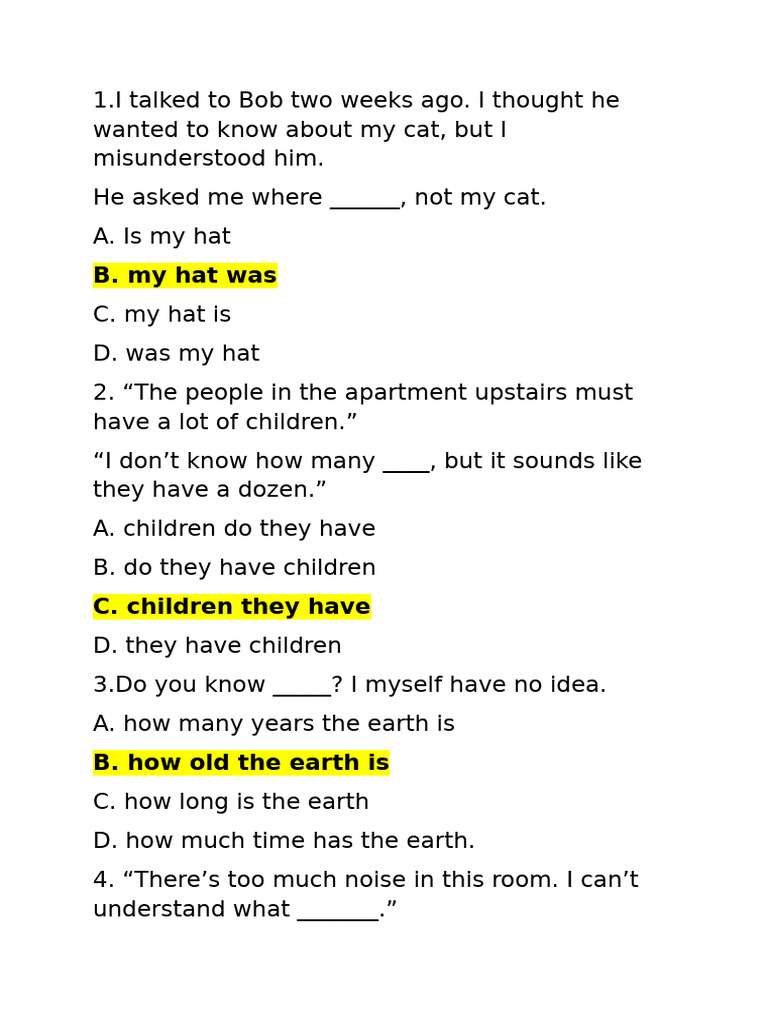 1.I talked to Bob two weeks ago. I thought he wanted to know about my cat, but I misunderstood him.

He asked me where ______, not my cat.

A. Is my hat

B. my hat was

C. my hat is

D. was my hat

2. “The people in the apartment upstairs must have a lot of children.”

“I don’t know how many ____, but it sounds like they have a dozen.”

A. children do they have

B. do they have children

C. children they have

D. they have children

3.Do you know _____? I myself have no idea.

A. how many years the earth is

B. how old the earth is

C. how long is the earth

D. how much time has the earth.

4. “There’s too much noise in this room. I can’t understand what _______.”